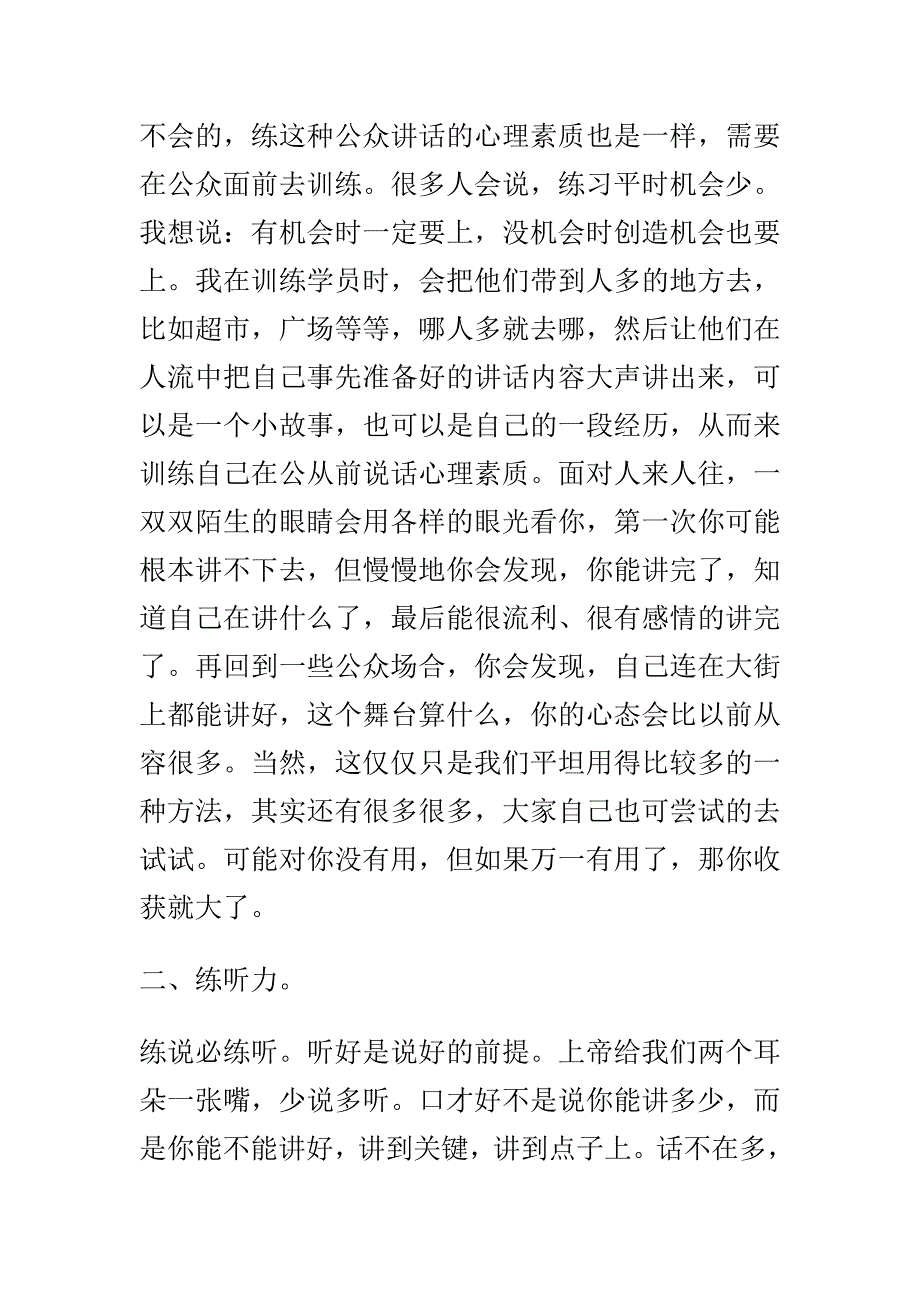 不会的，练这种公众讲话的心理素质也是一样，需要在公众面前去训练。很多人会说，练习平时机会少。我想说：有机会时一定要上，没机会时创造机会也要上。我在训练学员时，会把他们带到人多的地方去，比如超市，广场等等，哪人多就去哪，然后让他们在人流中把自己事先准备好的讲话内容大声讲出来，可以是一个小故事，也可以是自己的一段经历，从而来训练自己在公从前说话心理素质。面对人来人往，一双双陌生的眼睛会用各样的眼光看你，第一次你可能根本讲不下去，但慢慢地你会发现，你能讲完了，知道自己在讲什么了，最后能很流利、很有感情的讲完了。再回到一些公众场合，你会发现，自己连在大街上都能讲好，这个舞台算什么，你的心态会比以前从容很多。当然，这仅仅只是我们平坦用得比较多的一种方法，其实还有很多很多，大家自己也可尝试的去试试。可能对你没有用，但如果万一有用了，那你收获就大了。

二、练听力。

练说必练听。听好是说好的前提。上帝给我们两个耳朵一张嘴，少说多听。口才好不是说你能讲多少，而是你能不能讲好，讲到关键，讲到点子上。话不在多，